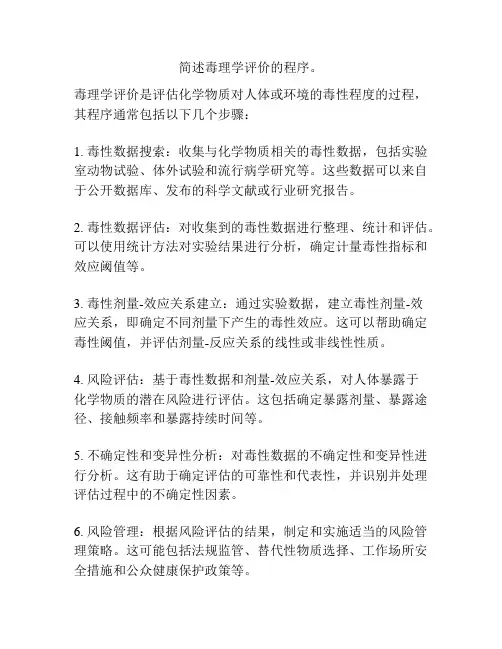 简述毒理学评价的程序。

毒理学评价是评估化学物质对人体或环境的毒性程度的过程，其程序通常包括以下几个步骤：

1. 毒性数据搜索：收集与化学物质相关的毒性数据，包括实验室动物试验、体外试验和流行病学研究等。这些数据可以来自于公开数据库、发布的科学文献或行业研究报告。

2. 毒性数据评估：对收集到的毒性数据进行整理、统计和评估。可以使用统计方法对实验结果进行分析，确定计量毒性指标和效应阈值等。

3. 毒性剂量-效应关系建立：通过实验数据，建立毒性剂量-效应关系，即确定不同剂量下产生的毒性效应。这可以帮助确定毒性阈值，并评估剂量-反应关系的线性或非线性性质。

4. 风险评估：基于毒性数据和剂量-效应关系，对人体暴露于化学物质的潜在风险进行评估。这包括确定暴露剂量、暴露途径、接触频率和暴露持续时间等。

5. 不确定性和变异性分析：对毒性数据的不确定性和变异性进行分析。这有助于确定评估的可靠性和代表性，并识别并处理评估过程中的不确定性因素。

6. 风险管理：根据风险评估的结果，制定和实施适当的风险管理策略。这可能包括法规监管、替代性物质选择、工作场所安全措施和公众健康保护政策等。